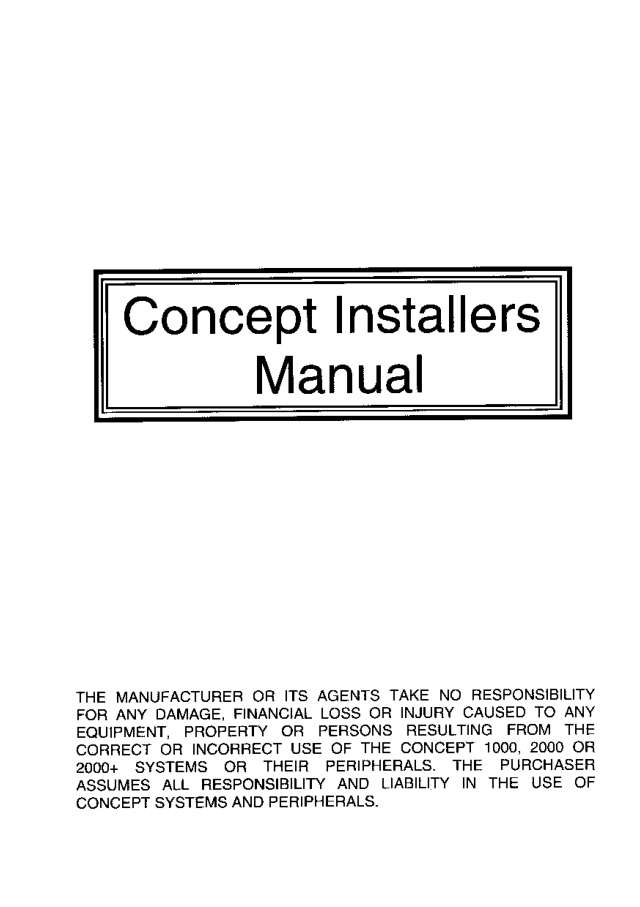 Concept Installers Manual

THE MANUFACTURER OR ITS AGENTS TAKE NO RESPONSIBILITY FOR ANY DAMAGE, FINANCIAL LOSS OR INJURY CAUSED TO ANY EQUIPMENT, PROPERTY OR PERSONS RESULTING FROM THE CORRECT OR INCORRECT USE OF THE CONCEPT 1000, 2000 OR 2000+ SYSTEMS OR THEIR PERIPHERALS. THE PURCHASER ASSUMES ALL RESPONSIBILITY AND LIABILITY IN THE USE OF CONCEPT SYSTEMS AND PERIPHERALS.